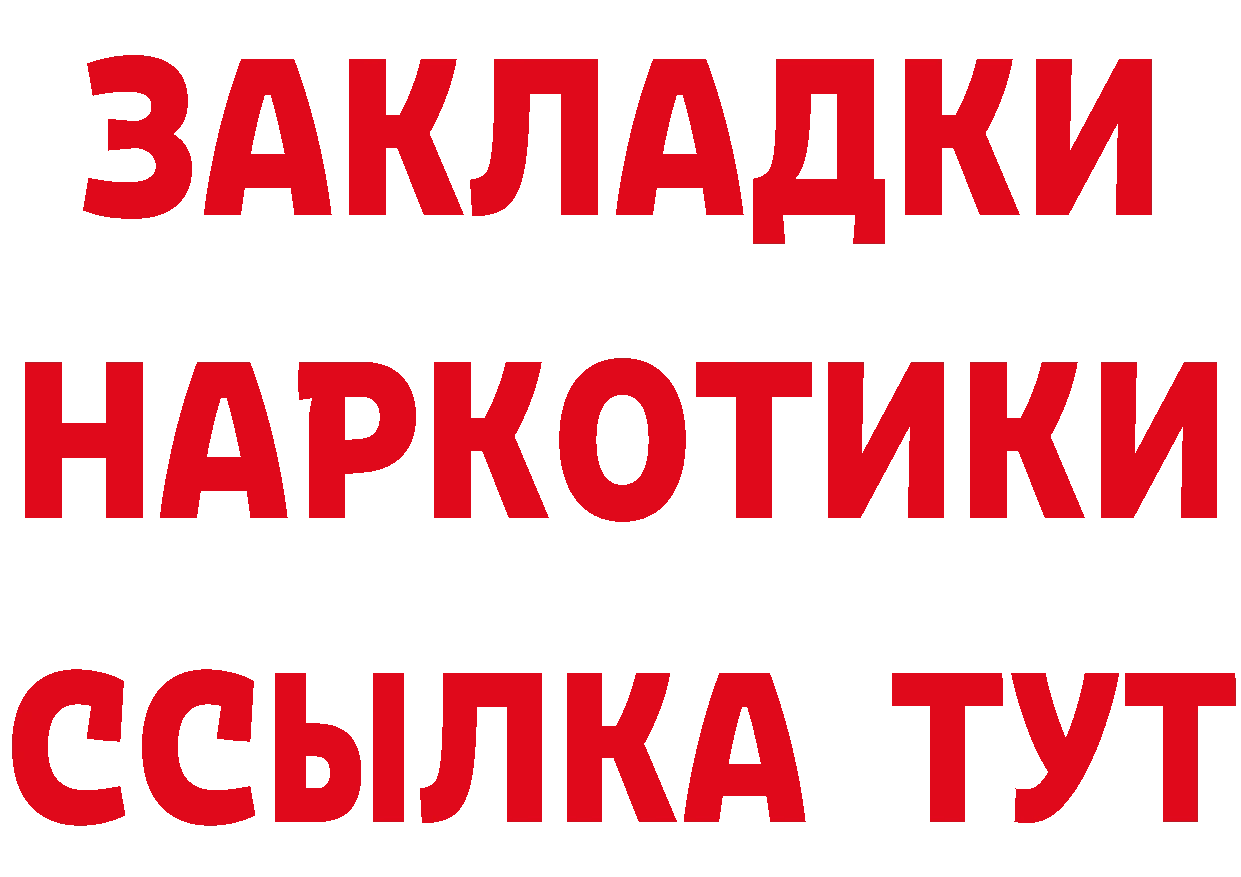 ЗАКЛАДКИ НАРКОТИКИ ССЫЛКА ТУТ